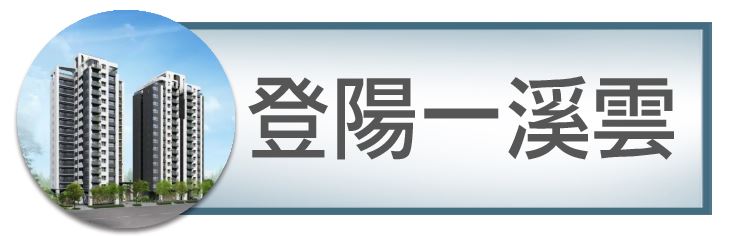 登陽一溪雲